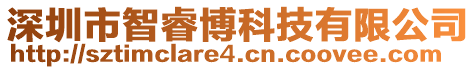 深圳市智睿博科技有限公司
http://sztimclare4.cn.coovee.com